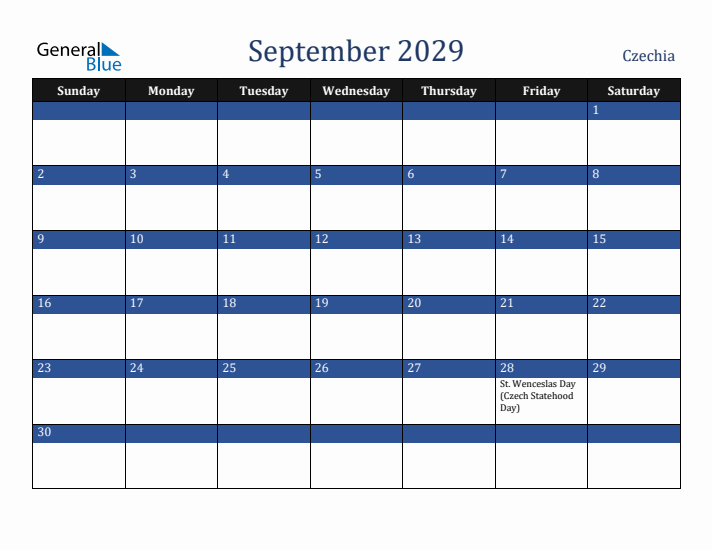 General Blue

September 2029

Czechia

| Sunday | Monday | Tuesday | Wednesday | Thursday | Friday | Saturday |
|---|---|---|---|---|---|---|
| | | | | | | 1 |
| 2 | 3 | 4 | 5 | 6 | 7 | 8 |
| 9 | 10 | 11 | 12 | 13 | 14 | 15 |
| 16 | 17 | 18 | 19 | 20 | 21 | 22 |
| 23 | 24 | 25 | 26 | 27 | 28 St. Wenceslas Day (Czech Statehood Day) | 29 |
| 30 | | | | | | |